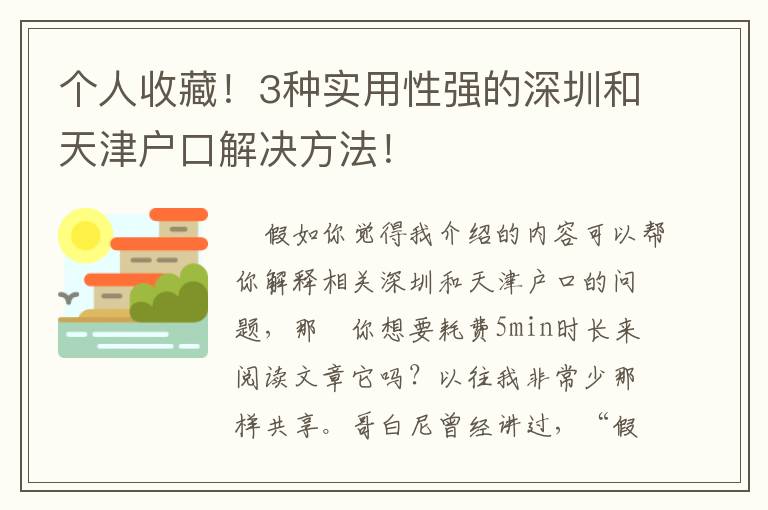 个人收藏！3种实用性强的深圳和天津户口解决方法！

假如你觉得我介绍的内容可以帮你解释相关深圳和天津户口的问题，那　你想要耗费5min时长来阅读文章它吗？以往我非常少那样共享。哥白尼曾经讲过，“假